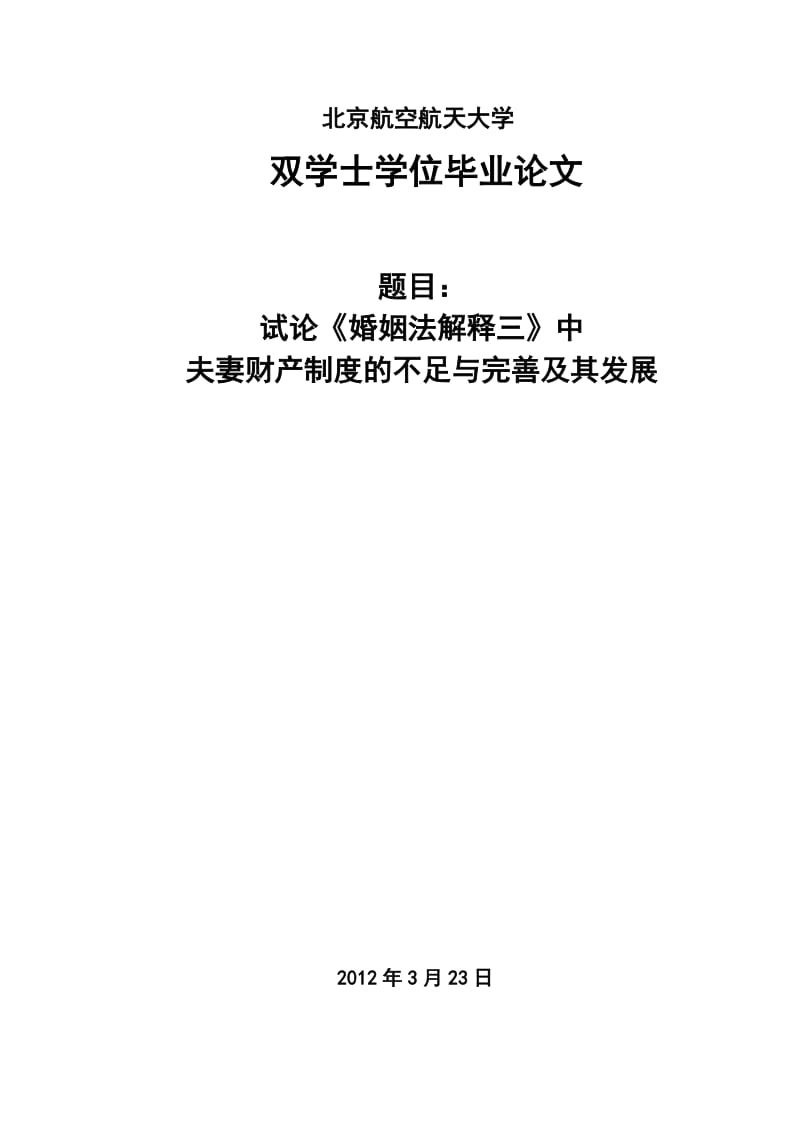 北京航空航天大学

双学士学位毕业论文

题目：

试论《婚姻法解释三》中

夫妻财产制度的不足与完善及其发展

2012 年 3 月 23 日